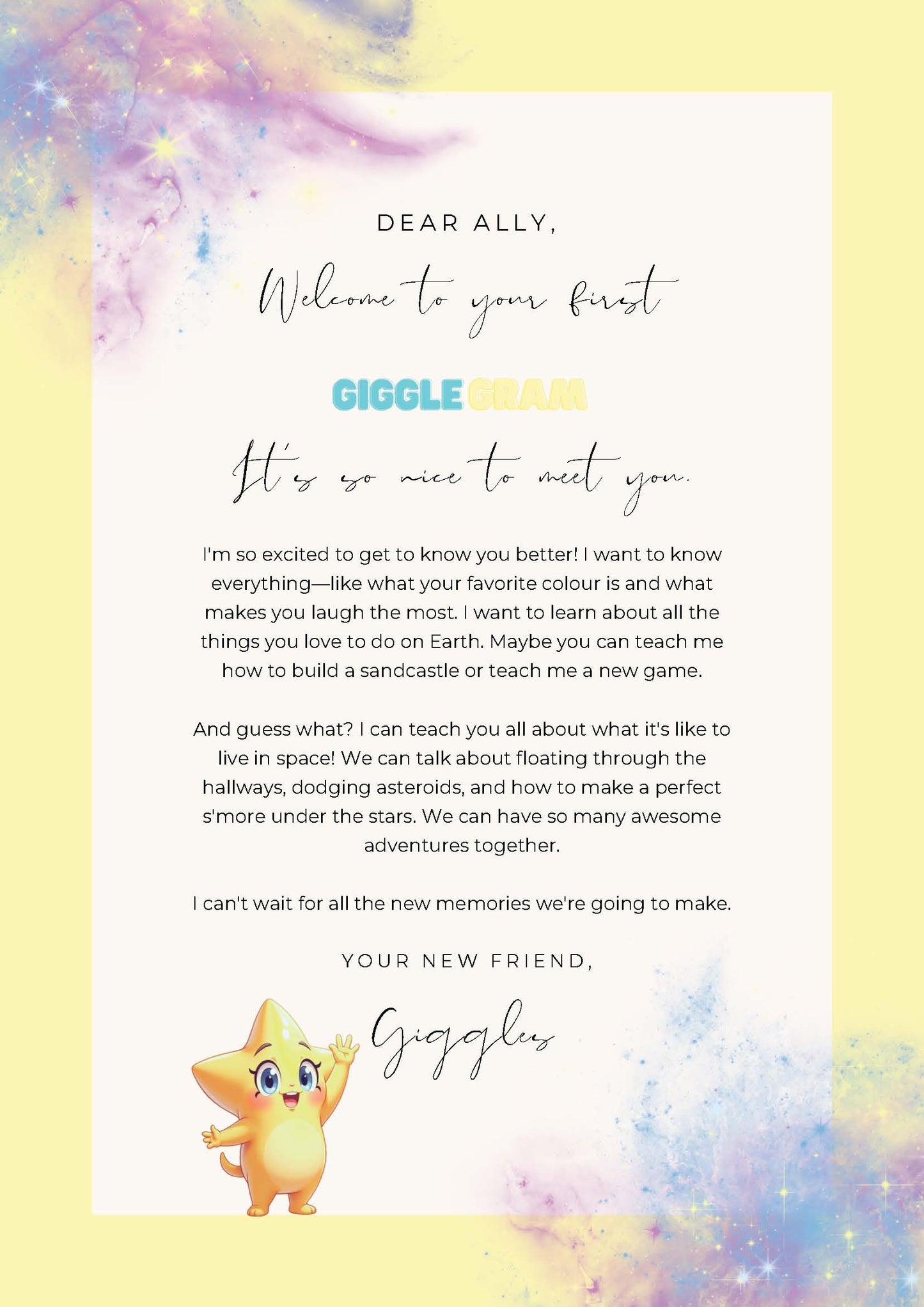 DEAR ALLY,

Welcome to your first

GIGGLEGRAM

It's so nice to meet you.

I'm so excited to get to know you better! I want to know everything—like what your favorite colour is and what makes you laugh the most. I want to learn about all the things you love to do on Earth. Maybe you can teach me how to build a sandcastle or teach me a new game.

And guess what? I can teach you all about what it's like to live in space! We can talk about floating through the hallways, dodging asteroids, and how to make a perfect s'more under the stars. We can have so many awesome adventures together.

I can't wait for all the new memories we're going to make.

YOUR NEW FRIEND,

Giggles